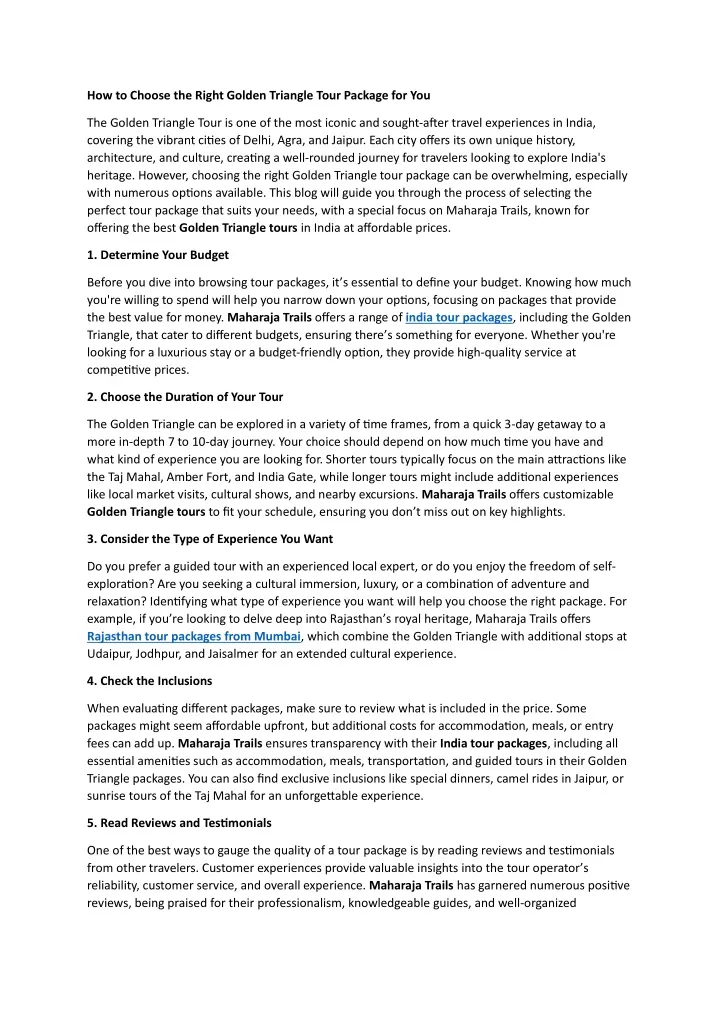 How to Choose the Right Golden Triangle Tour Package for You

The Golden Triangle Tour is one of the most iconic and sought-after travel experiences in India, covering the vibrant cities of Delhi, Agra, and Jaipur. Each city offers its own unique history, architecture, and culture, creating a well-rounded journey for travelers looking to explore India's heritage. However, choosing the right Golden Triangle tour package can be overwhelming, especially with numerous options available. This blog will guide you through the process of selecting the perfect tour package that suits your needs, with a special focus on Maharaja Trails, known for offering the best Golden Triangle tours in India at affordable prices.

1. Determine Your Budget

Before you dive into browsing tour packages, it's essential to define your budget. Knowing how much you're willing to spend will help you narrow down your options, focusing on packages that provide the best value for money. Maharaja Trails offers a range of india tour packages, including the Golden Triangle, that cater to different budgets, ensuring there's something for everyone. Whether you're looking for a luxurious stay or a budget-friendly option, they provide high-quality service at competitive prices.

2. Choose the Duration of Your Tour

The Golden Triangle can be explored in a variety of time frames, from a quick 3-day getaway to a more in-depth 7 to 10-day journey. Your choice should depend on how much time you have and what kind of experience you are looking for. Shorter tours typically focus on the main attractions like the Taj Mahal, Amber Fort, and India Gate, while longer tours might include additional experiences like local market visits, cultural shows, and nearby excursions. Maharaja Trails offers customizable Golden Triangle tours to fit your schedule, ensuring you don't miss out on key highlights.

3. Consider the Type of Experience You Want

Do you prefer a guided tour with an experienced local expert, or do you enjoy the freedom of self-exploration? Are you seeking a cultural immersion, luxury, or a combination of adventure and relaxation? Identifying what type of experience you want will help you choose the right package. For example, if you're looking to delve deep into Rajasthan's royal heritage, Maharaja Trails offers Rajasthan tour packages from Mumbai, which combine the Golden Triangle with additional stops at Udaipur, Jodhpur, and Jaisalmer for an extended cultural experience.

4. Check the Inclusions

When evaluating different packages, make sure to review what is included in the price. Some packages might seem affordable upfront, but additional costs for accommodation, meals, or entry fees can add up. Maharaja Trails ensures transparency with their India tour packages, including all essential amenities such as accommodation, meals, transportation, and guided tours in their Golden Triangle packages. You can also find exclusive inclusions like special dinners, camel rides in Jaipur, or sunrise tours of the Taj Mahal for an unforgettable experience.

5. Read Reviews and Testimonials

One of the best ways to gauge the quality of a tour package is by reading reviews and testimonials from other travelers. Customer experiences provide valuable insights into the tour operator's reliability, customer service, and overall experience. Maharaja Trails has garnered numerous positive reviews, being praised for their professionalism, knowledgeable guides, and well-organized